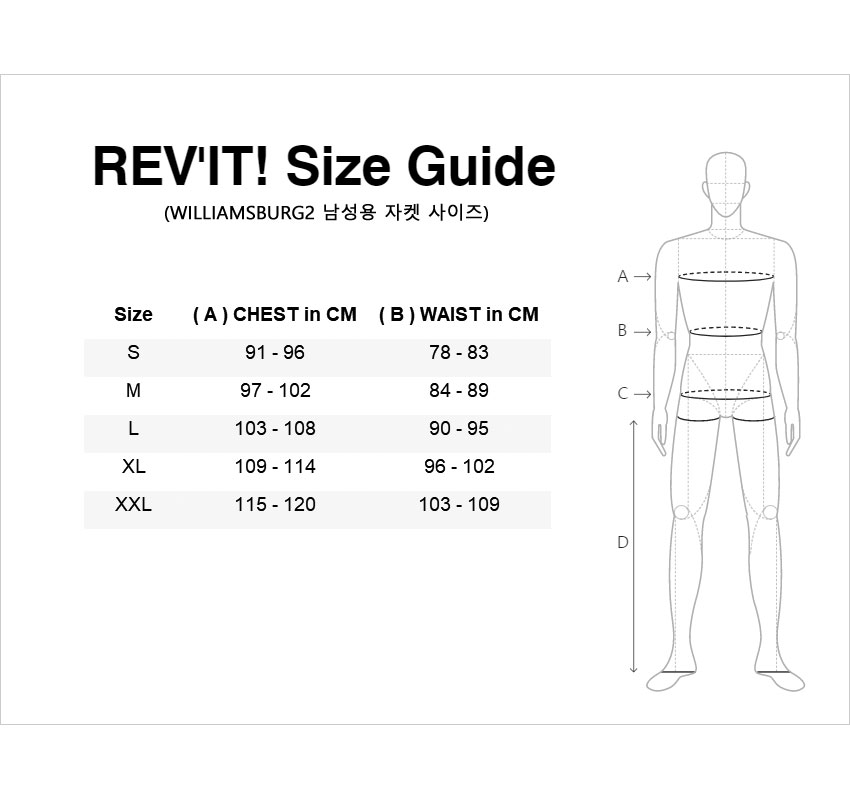 REV'IT! Size Guide

(WILLIAMSBURG2 남성용 자켓 사이즈)

| Size | ( A ) CHEST in CM | ( B ) WAIST in CM |
|---|---|---|
| S | 91 - 96 | 78 - 83 |
| M | 97 - 102 | 84 - 89 |
| L | 103 - 108 | 90 - 95 |
| XL | 109 - 114 | 96 - 102 |
| XXL | 115 - 120 | 103 - 109 |

A →
B →
C →
D